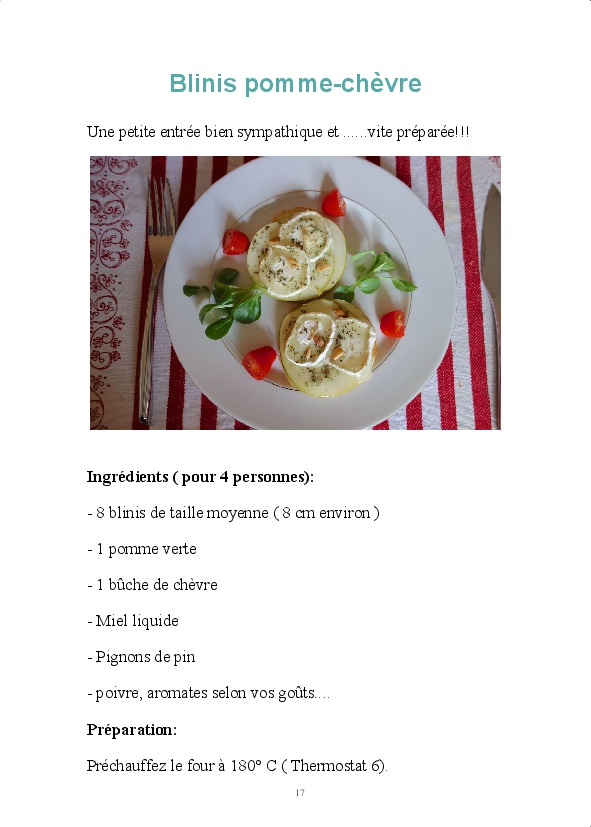 Blinis pomme-chèvre

Une petite entrée bien sympathique et ......vite préparée!!!

Ingrédients ( pour 4 personnes):

- 8 blinis de taille moyenne ( 8 cm environ )

- 1 pomme verte

- 1 bûche de chèvre

- Miel liquide

- Pignons de pin

- poivre, aromates selon vos goûts....

Préparation:

Préchauffez le four à 180° C ( Thermostat 6).

17